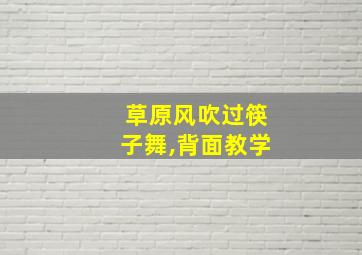 草原风吹过筷子舞,背面教学